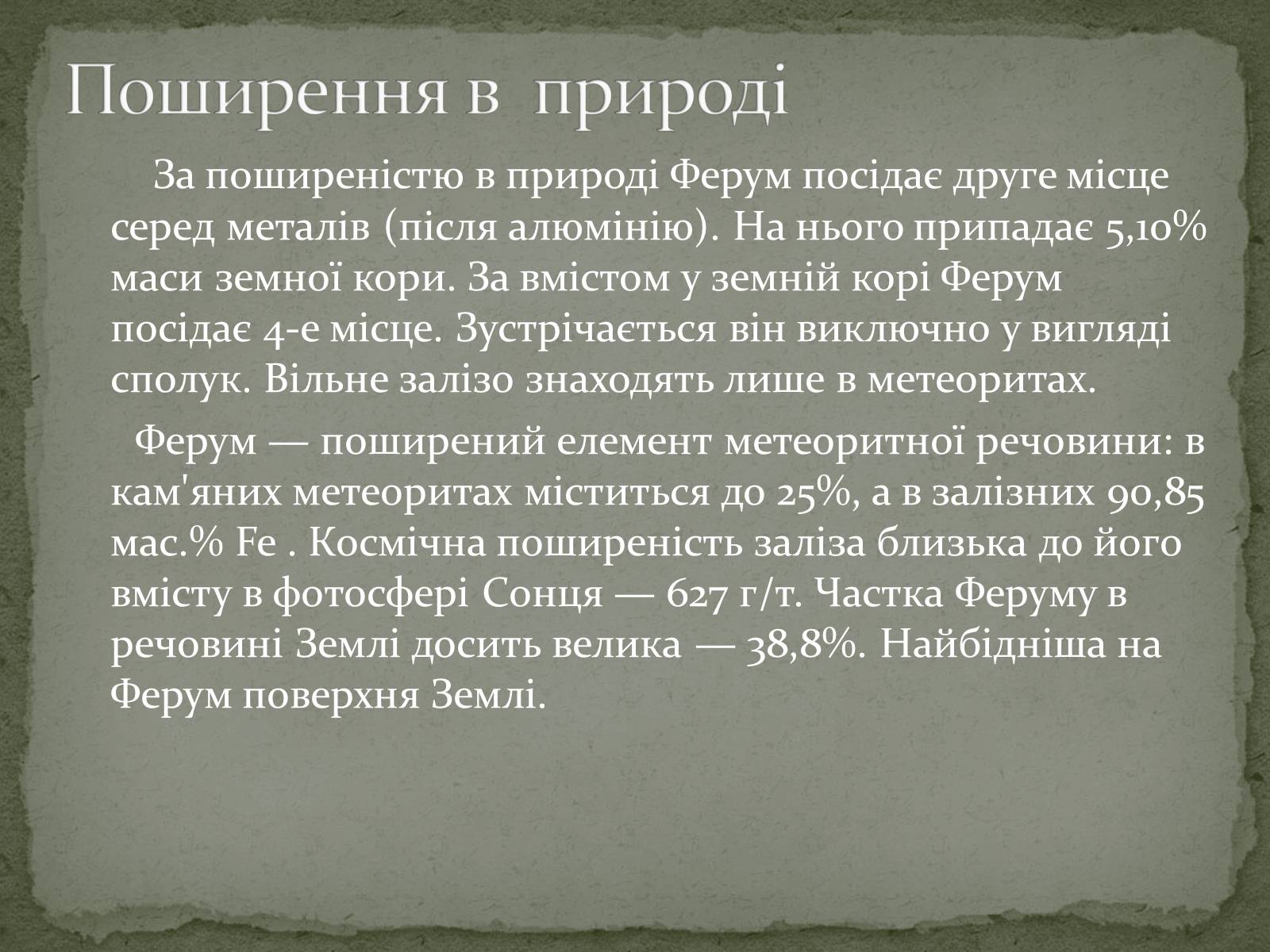 Поширення в природі

За поширеністю в природі Ферум посідає друге місце серед металів (після алюмінію). На нього припадає 5,10% маси земної кори. За вмістом у земній корі Ферум посідає 4-е місце. Зустрічається він виключно у вигляді сполук. Вільне залізо знаходять лише в метеоритах.

Ферум — поширений елемент метеоритної речовини: в кам'яних метеоритах міститься до 25%, а в залізних 90,85 мас.% Fe . Космічна поширеність заліза близька до його вмісту в фотосфері Сонця — 627 г/т. Частка Феруму в речовині Землі досить велика — 38,8%. Найбідніша на Ферум поверхня Землі.